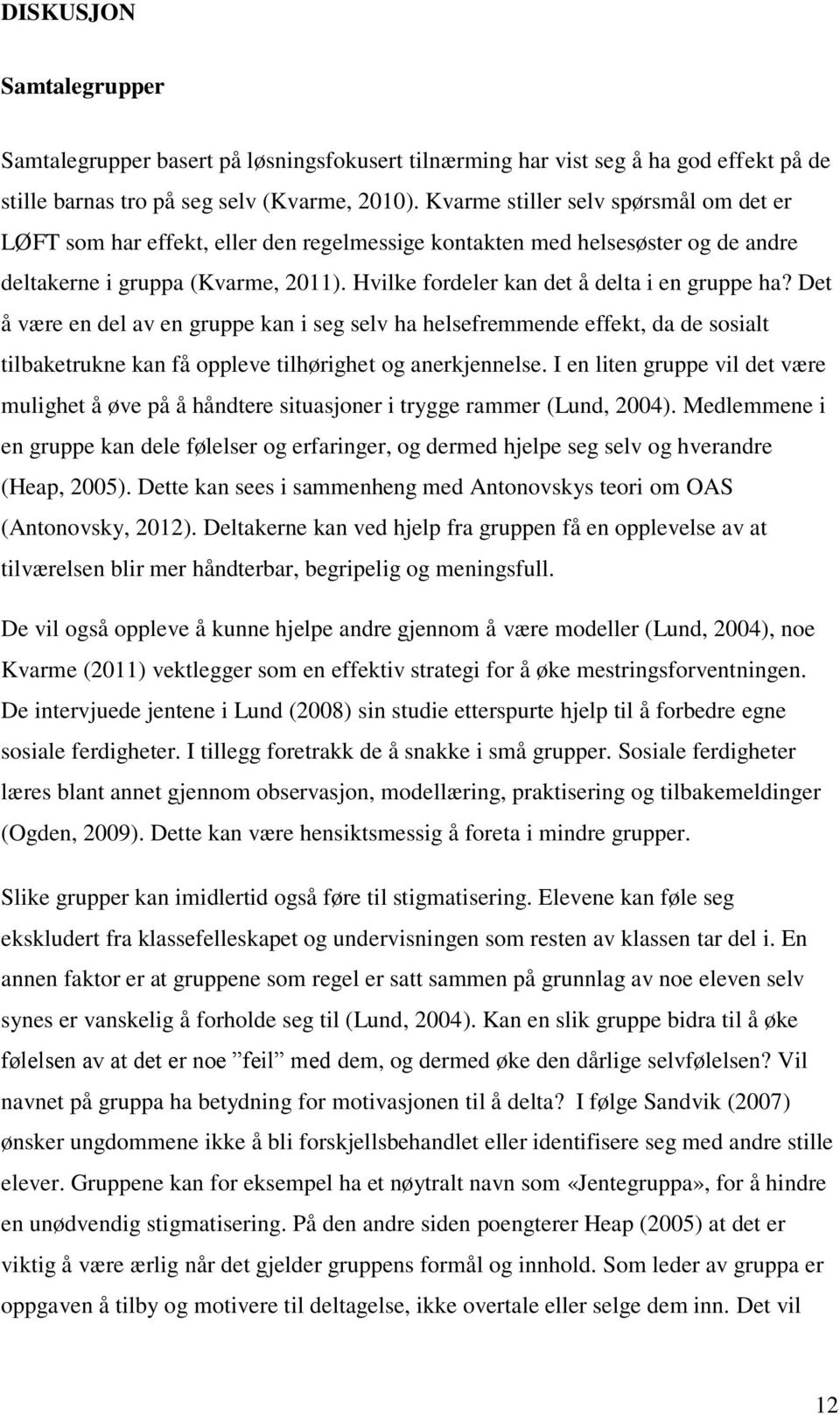 DISKUSJON

Samtalegrupper

Samtalegrupper basert på løsningsfokusert tilnærming har vist seg å ha god effekt på de stille barnas tro på seg selv (Kvarme, 2010). Kvarme stiller selv spørsmål om det er LØFT som har effekt, eller den regelmessige kontakten med helsesøster og de andre deltakerne i gruppa (Kvarme, 2011). Hvilke fordeler kan det å delta i en gruppe ha? Det å være en del av en gruppe kan i seg selv ha helsefremmende effekt, da de sosialt tilbaketrukne kan få oppleve tilhørighet og anerkjennelse. I en liten gruppe vil det være mulighet å øve på å håndtere situasjoner i trygge rammer (Lund, 2004). Medlemmene i en gruppe kan dele følelser og erfaringer, og dermed hjelpe seg selv og hverandre (Heap, 2005). Dette kan sees i sammenheng med Antonovskys teori om OAS (Antonovsky, 2012). Deltakerne kan ved hjelp fra gruppen få en opplevelse av at tilværelsen blir mer håndterbar, begripelig og meningsfull.

De vil også oppleve å kunne hjelpe andre gjennom å være modeller (Lund, 2004), noe Kvarme (2011) vektlegger som en effektiv strategi for å øke mestringsforventningen. De intervjuede jentene i Lund (2008) sin studie etterspurte hjelp til å forbedre egne sosiale ferdigheter. I tillegg foretrakk de å snakke i små grupper. Sosiale ferdigheter læres blant annet gjennom observasjon, modellæring, praktisering og tilbakemeldinger (Ogden, 2009). Dette kan være hensiktsmessig å foreta i mindre grupper.

Slike grupper kan imidlertid også føre til stigmatisering. Elevene kan føle seg ekskludert fra klassefelleskapet og undervisningen som resten av klassen tar del i. En annen faktor er at gruppene som regel er satt sammen på grunnlag av noe eleven selv synes er vanskelig å forholde seg til (Lund, 2004). Kan en slik gruppe bidra til å øke følelsen av at det er noe ”feil” med dem, og dermed øke den dårlige selvfølelsen? Vil navnet på gruppa ha betydning for motivasjonen til å delta? I følge Sandvik (2007) ønsker ungdommene ikke å bli forskjellsbehandlet eller identifisere seg med andre stille elever. Gruppene kan for eksempel ha et nøytralt navn som «Jentegruppa», for å hindre en unødvendig stigmatisering. På den andre siden poengterer Heap (2005) at det er viktig å være ærlig når det gjelder gruppens formål og innhold. Som leder av gruppa er oppgaven å tilby og motivere til deltagelse, ikke overtale eller selge dem inn. Det vil

12